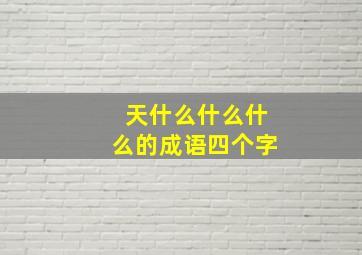 天什么什么什么的成语四个字